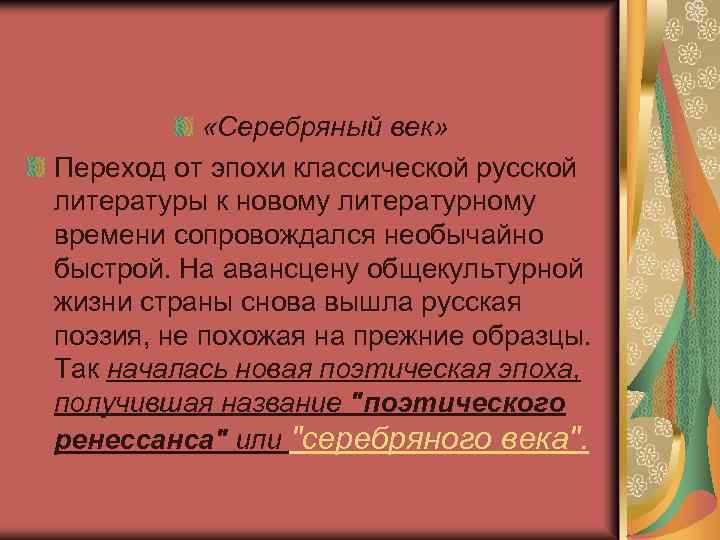 «Серебряный век»

Переход от эпохи классической русской литературы к новому литературному времени сопровождался необычайно быстрой. На авансцену общекультурной жизни страны снова вышла русская поэзия, не похожая на прежние образцы. Так началась новая поэтическая эпоха, получившая название "поэтического ренессанса" или "серебряного века".